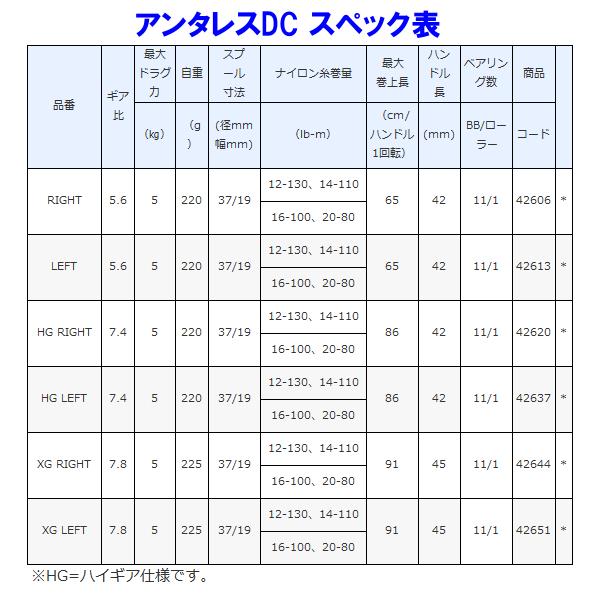 アンタレスDC スペック表

| 品番 | ギア比 | 最大ドラグ力 (kg) | 自重 (g) | スプール寸法 (径mm 幅mm) | ナイロン糸巻量 (lb-m) | 最大巻上長 (cm/ハンドル1回転) | ハンドル長 (mm) | ベアリング数 BB/ローラー | 商品コード | |
|---|---|---|---|---|---|---|---|---|---|---|
| RIGHT | 5.6 | 5 | 220 | 37/19 | 12-130、14-110 16-100、20-80 | 65 | 42 | 11/1 | 42606 | * |
| LEFT | 5.6 | 5 | 220 | 37/19 | 12-130、14-110 16-100、20-80 | 65 | 42 | 11/1 | 42613 | * |
| HG RIGHT | 7.4 | 5 | 220 | 37/19 | 12-130、14-110 16-100、20-80 | 86 | 42 | 11/1 | 42620 | * |
| HG LEFT | 7.4 | 5 | 220 | 37/19 | 12-130、14-110 16-100、20-80 | 86 | 42 | 11/1 | 42637 | * |
| XG RIGHT | 7.8 | 5 | 225 | 37/19 | 12-130、14-110 16-100、20-80 | 91 | 45 | 11/1 | 42644 | * |
| XG LEFT | 7.8 | 5 | 225 | 37/19 | 12-130、14-110 16-100、20-80 | 91 | 45 | 11/1 | 42651 | * |

※HG=ハイギア仕様です。